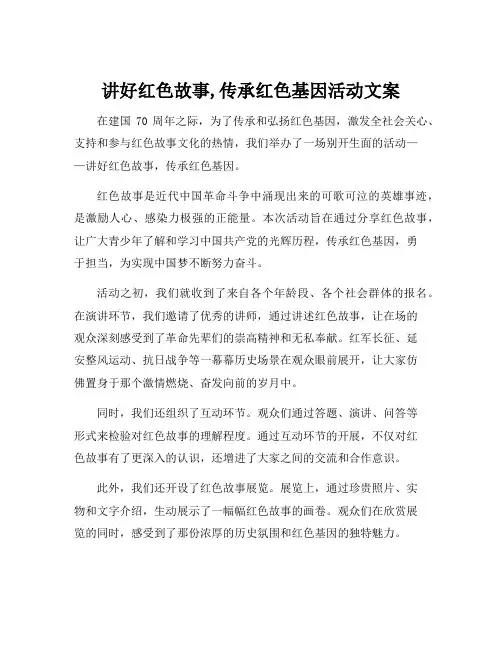 讲好红色故事,传承红色基因活动文案

在建国 70 周年之际，为了传承和弘扬红色基因，激发全社会关心、支持和参与红色故事文化的热情，我们举办了一场别开生面的活动——讲好红色故事，传承红色基因。

红色故事是近代中国革命斗争中涌现出来的可歌可泣的英雄事迹，是激励人心、感染力极强的正能量。本次活动旨在通过分享红色故事，让广大青少年了解和学习中国共产党的光辉历程，传承红色基因，勇于担当，为实现中国梦不断努力奋斗。

活动之初，我们就收到了来自各个年龄段、各个社会群体的报名。在演讲环节，我们邀请了优秀的讲师，通过讲述红色故事，让在场的观众深刻感受到了革命先辈们的崇高精神和无私奉献。红军长征、延安整风运动、抗日战争等一幕幕历史场景在观众眼前展开，让大家仿佛置身于那个激情燃烧、奋发向前的岁月中。

同时，我们还组织了互动环节。观众们通过答题、演讲、问答等形式来检验对红色故事的理解程度。通过互动环节的开展，不仅对红色故事有了更深入的认识，还增进了大家之间的交流和合作意识。

此外，我们还开设了红色故事展览。展览上，通过珍贵照片、实物和文字介绍，生动展示了一幅幅红色故事的画卷。观众们在欣赏展览的同时，感受到了那份浓厚的历史氛围和红色基因的独特魅力。